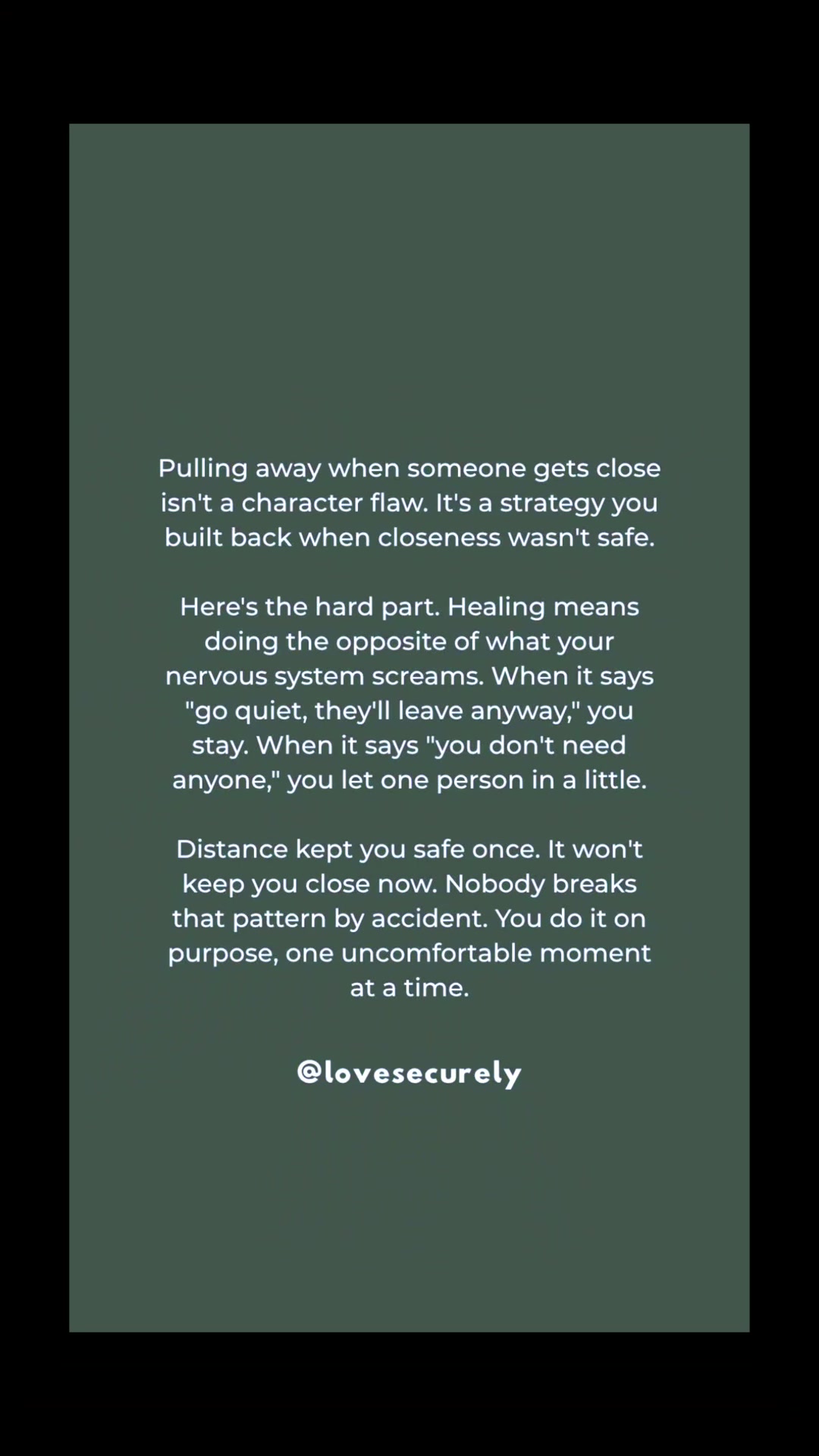 Pulling away when someone gets close isn't a character flaw. It's a strategy you built back when closeness wasn't safe.

Here's the hard part. Healing means doing the opposite of what your nervous system screams. When it says "go quiet, they'll leave anyway," you stay. When it says "you don't need anyone," you let one person in a little.

Distance kept you safe once. It won't keep you close now. Nobody breaks that pattern by accident. You do it on purpose, one uncomfortable moment at a time.

@lovesecurely